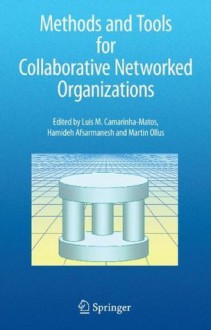 Methods and Tools for Collaborative Networked Organizations

Edited by Luis M. Camarinha-Matos, Hamideh Afsarmanesh and Martin Ollus

Springer